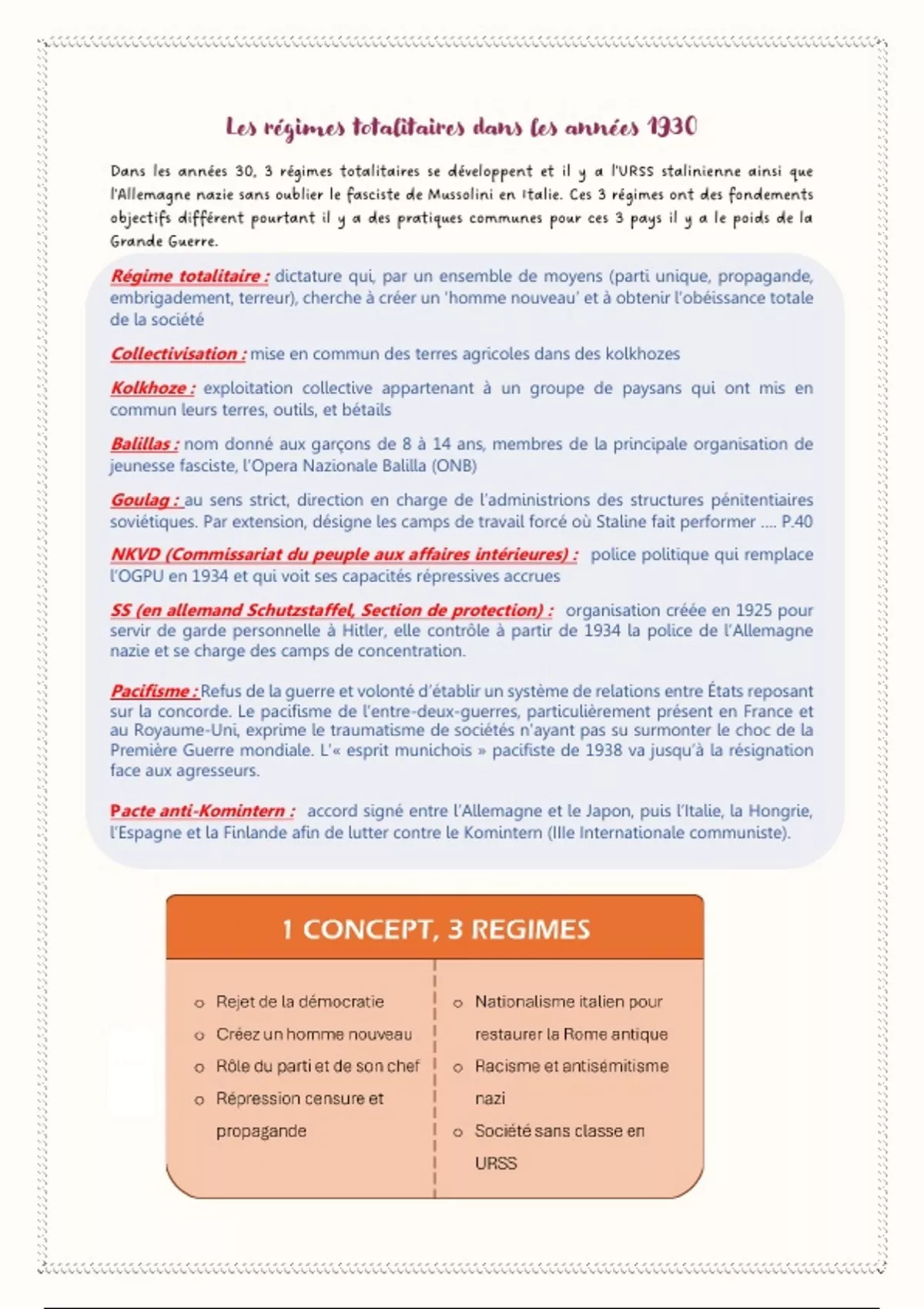 Les régimes totalitaires dans les années 1930

Dans les années 30, 3 régimes totalitaires se développent et il y a l'URSS stalinienne ainsi que l'Allemagne nazie sans oublier le fasciste de Mussolini en Italie. Ces 3 régimes ont des fondements objectifs différent pourtant il y a des pratiques communes pour ces 3 pays il y a le poids de la Grande Guerre.

Régime totalitaire : dictature qui, par un ensemble de moyens (parti unique, propagande, embrigadement, terreur), cherche à créer un 'homme nouveau' et à obtenir l'obéissance totale de la société

Collectivisation : mise en commun des terres agricoles dans des kolkhozes

Kolkhoze : exploitation collective appartenant à un groupe de paysans qui ont mis en commun leurs terres, outils, et bétails

Balillas : nom donné aux garçons de 8 à 14 ans, membres de la principale organisation de jeunesse fasciste, l'Opera Nazionale Balilla (ONB)

Goulag : au sens strict, direction en charge de l'administrions des structures pénitentiaires soviétiques. Par extension, désigne les camps de travail forcé où Staline fait performer .... P.40

NKVD (Commissariat du peuple aux affaires intérieures) : police politique qui remplace l'OGPU en 1934 et qui voit ses capacités répressives accrues

SS (en allemand Schutzstaffel, Section de protection) : organisation créée en 1925 pour servir de garde personnelle à Hitler, elle contrôle à partir de 1934 la police de l'Allemagne nazie et se charge des camps de concentration.

Pacifisme : Refus de la guerre et volonté d'établir un système de relations entre États reposant sur la concorde. Le pacifisme de l'entre-deux-guerres, particulièrement présent en France et au Royaume-Uni, exprime le traumatisme de sociétés n'ayant pas su surmonter le choc de la Première Guerre mondiale. L'« esprit munichois » pacifiste de 1938 va jusqu'à la résignation face aux agresseurs.

Pacte anti-Komintern : accord signé entre l'Allemagne et le Japon, puis l'Italie, la Hongrie, l'Espagne et la Finlande afin de lutter contre le Komintern (IIIe Internationale communiste).

1 CONCEPT, 3 REGIMES

o Rejet de la démocratie
o Créez un homme nouveau
o Rôle du parti et de son chef
o Répression censure et propagande

o Nationalisme italien pour restaurer la Rome antique
o Racisme et antisémitisme nazi
o Société sans classe en URSS